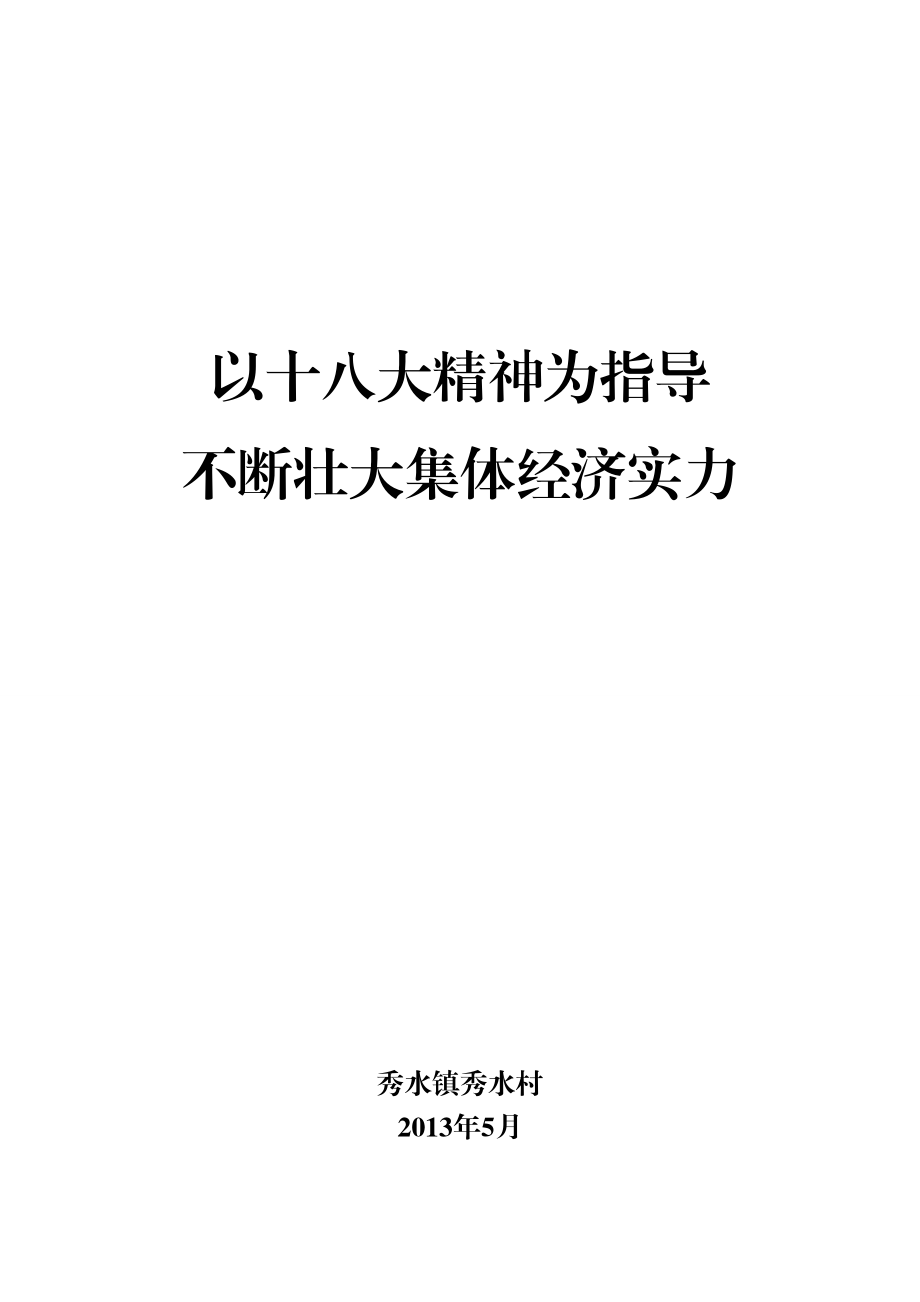 以十八大精神为指导
不断壮大集体经济实力

秀水镇秀水村
2013年5月